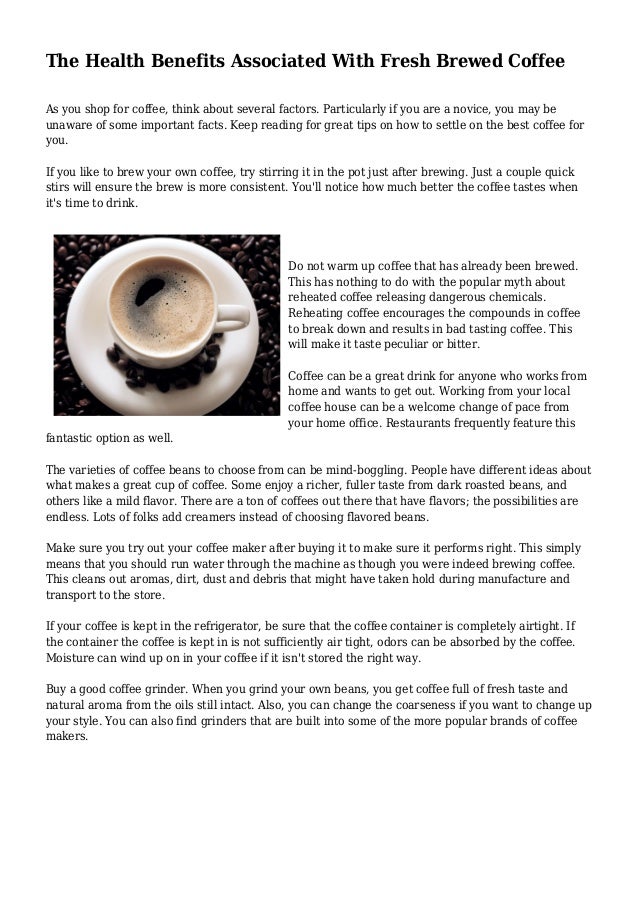 The Health Benefits Associated With Fresh Brewed Coffee

As you shop for coffee, think about several factors. Particularly if you are a novice, you may be unaware of some important facts. Keep reading for great tips on how to settle on the best coffee for you.

If you like to brew your own coffee, try stirring it in the pot just after brewing. Just a couple quick stirs will ensure the brew is more consistent. You'll notice how much better the coffee tastes when it's time to drink.

Do not warm up coffee that has already been brewed. This has nothing to do with the popular myth about reheated coffee releasing dangerous chemicals. Reheating coffee encourages the compounds in coffee to break down and results in bad tasting coffee. This will make it taste peculiar or bitter.

Coffee can be a great drink for anyone who works from home and wants to get out. Working from your local coffee house can be a welcome change of pace from your home office. Restaurants frequently feature this fantastic option as well.

The varieties of coffee beans to choose from can be mind-boggling. People have different ideas about what makes a great cup of coffee. Some enjoy a richer, fuller taste from dark roasted beans, and others like a mild flavor. There are a ton of coffees out there that have flavors; the possibilities are endless. Lots of folks add creamers instead of choosing flavored beans.

Make sure you try out your coffee maker after buying it to make sure it performs right. This simply means that you should run water through the machine as though you were indeed brewing coffee. This cleans out aromas, dirt, dust and debris that might have taken hold during manufacture and transport to the store.

If your coffee is kept in the refrigerator, be sure that the coffee container is completely airtight. If the container the coffee is kept in is not sufficiently air tight, odors can be absorbed by the coffee. Moisture can wind up on in your coffee if it isn't stored the right way.

Buy a good coffee grinder. When you grind your own beans, you get coffee full of fresh taste and natural aroma from the oils still intact. Also, you can change the coarseness if you want to change up your style. You can also find grinders that are built into some of the more popular brands of coffee makers.